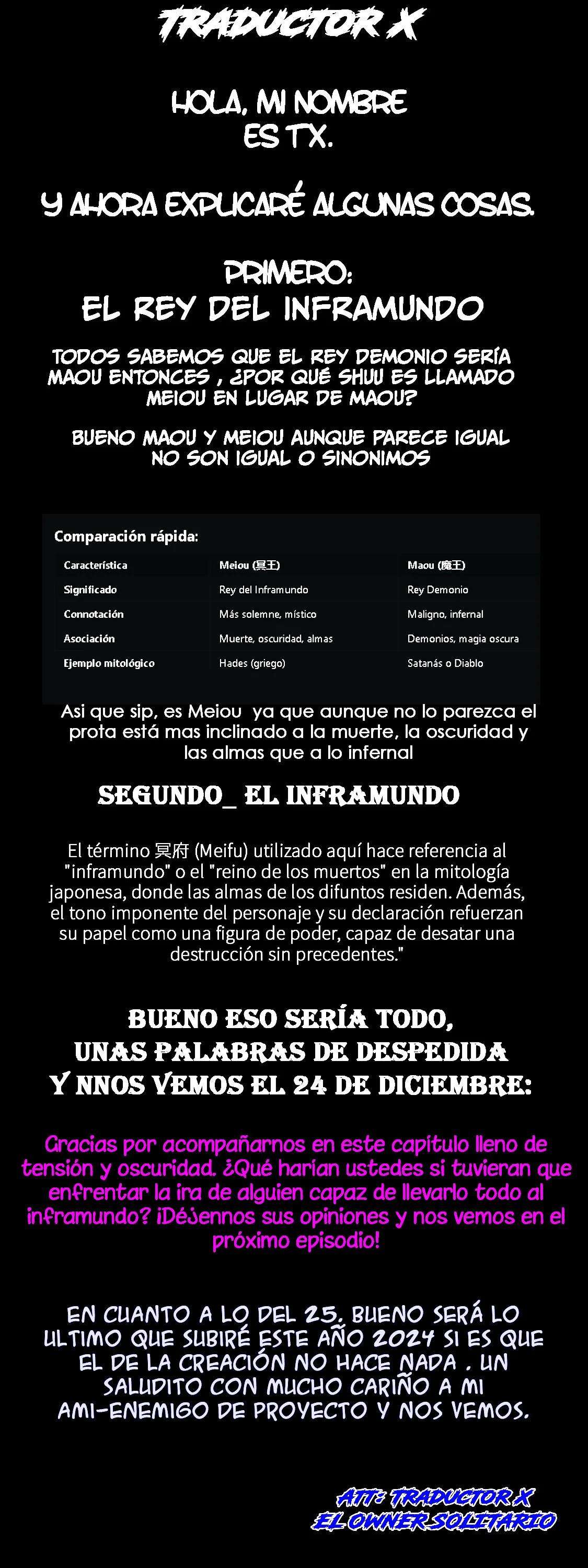 TRADUCTOR X

HOLA, MI NOMBRE ES TX.

Y AHORA EXPLICARÉ ALGUNAS COSAS.

PRIMERO:
EL REY DEL INFRAMUNDO

TODOS SABEMOS QUE EL REY DEMONIO SERÍA MAOU ENTONCES , ¿POR QUÉ SHUU ES LLAMADO MEIOU EN LUGAR DE MAOU?

BUENO MAOU Y MEIOU AUNQUE PARECE IGUAL NO SON IGUAL O SINONIMOS

Comparación rápida:

| Característica | Meiou (冥王) | Maou (魔王) |
|---|---|---|
| Significado | Rey del Inframundo | Rey Demonio |
| Connotación | Más solemne, místico | Maligno, infernal |
| Asociación | Muerte, oscuridad, almas | Demonios, magia oscura |
| Ejemplo mitológico | Hades (griego) | Satanás o Diablo |

Asi que sip, es Meiou ya que aunque no lo parezca el prota está mas inclinado a la muerte, la oscuridad y las almas que a lo infernal

SEGUNDO_ EL INFRAMUNDO

El término 冥府 (Meifu) utilizado aquí hace referencia al "inframundo" o el "reino de los muertos" en la mitología japonesa, donde las almas de los difuntos residen. Además, el tono imponente del personaje y su declaración refuerzan su papel como una figura de poder, capaz de desatar una destrucción sin precedentes."

BUENO ESO SERÍA TODO, UNAS PALABRAS DE DESPEDIDA Y NNOS VEMOS EL 24 DE DICIEMBRE:

Gracias por acompañarnos en este capítulo lleno de tensión y oscuridad. ¿Qué harían ustedes si tuvieran que enfrentar la ira de alguien capaz de llevarlo todo al inframundo? ¡Déjennos sus opiniones y nos vemos en el próximo episodio!

EN CUANTO A LO DEL 25, BUENO SERÁ LO ULTIMO QUE SUBIRÉ ESTE AÑO 2024 SI ES QUE EL DE LA CREACIÓN NO HACE NADA . UN SALUDITO CON MUCHO CARIÑO A MI AMI-ENEMIGO DE PROYECTO Y NOS VEMOS.

ATT: TRADUCTOR X
EL OWNER SOLITARIO